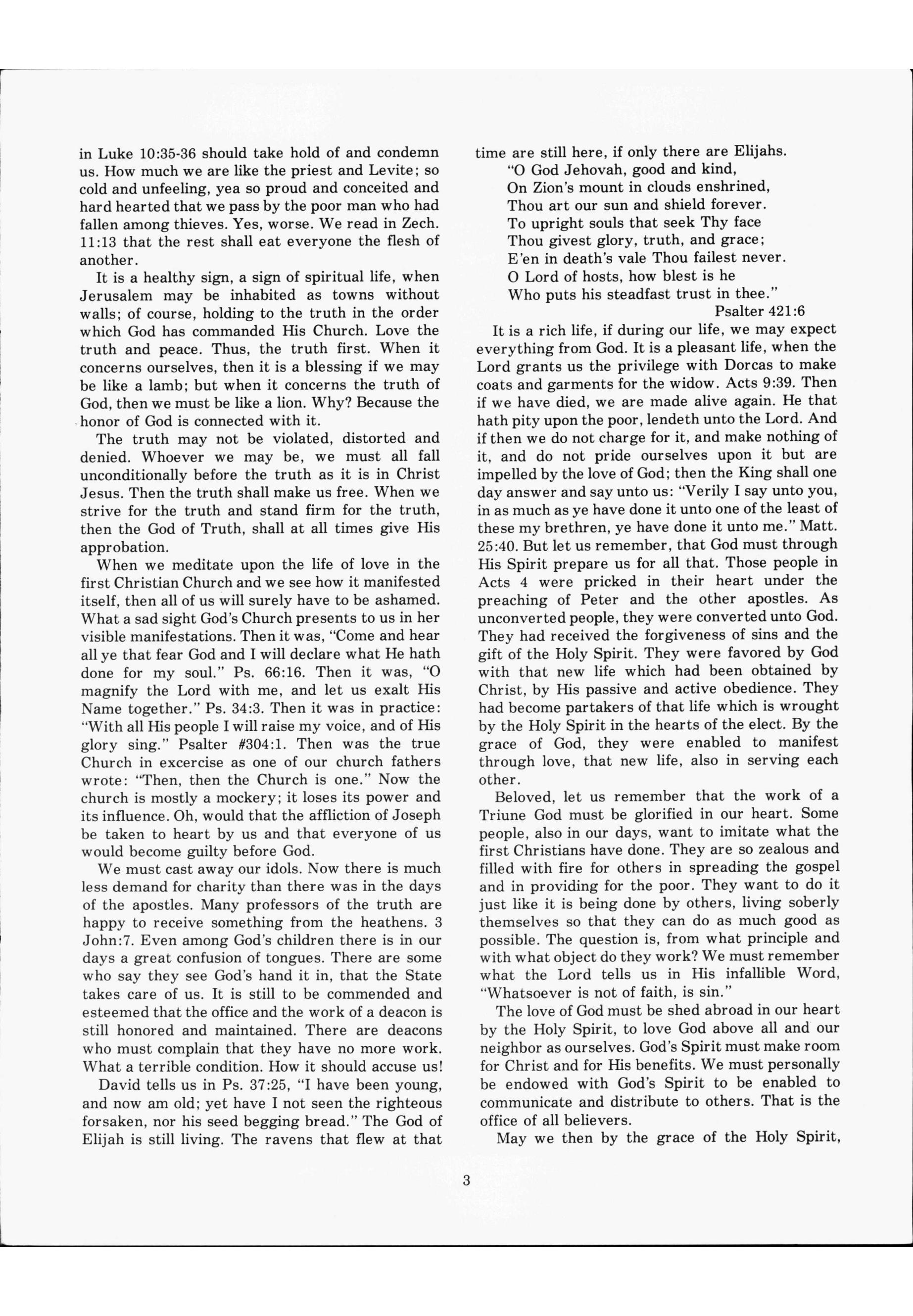 in Luke 10:35-36 should take hold of and condemn us. How much we are like the priest and Levite; so cold and unfeeling, yea so proud and conceited and hard hearted that we pass by the poor man who had fallen among thieves. Yes, worse. We read in Zech. 11:13 that the rest shall eat everyone the flesh of another.

It is a healthy sign, a sign of spiritual life, when Jerusalem may be inhabited as towns without walls; of course, holding to the truth in the order which God has commanded His Church. Love the truth and peace. Thus, the truth first. When it concerns ourselves, then it is a blessing if we may be like a lamb; but when it concerns the truth of God, then we must be like a lion. Why? Because the honor of God is connected with it.

The truth may not be violated, distorted and denied. Whoever we may be, we must all fall unconditionally before the truth as it is in Christ Jesus. Then the truth shall make us free. When we strive for the truth and stand firm for the truth, then the God of Truth, shall at all times give His approbation.

When we meditate upon the life of love in the first Christian Church and we see how it manifested itself, then all of us will surely have to be ashamed. What a sad sight God's Church presents to us in her visible manifestations. Then it was, "Come and hear all ye that fear God and I will declare what He hath done for my soul." Ps. 66:16. Then it was, "O magnify the Lord with me, and let us exalt His Name together." Ps. 34:3. Then it was in practice: "With all His people I will raise my voice, and of His glory sing." Psalter #304:1. Then was the true Church in excercise as one of our church fathers wrote: "Then, then the Church is one." Now the church is mostly a mockery; it loses its power and its influence. Oh, would that the affliction of Joseph be taken to heart by us and that everyone of us would become guilty before God.

We must cast away our idols. Now there is much less demand for charity than there was in the days of the apostles. Many professors of the truth are happy to receive something from the heathens. 3 John:7. Even among God's children there is in our days a great confusion of tongues. There are some who say they see God's hand it in, that the State takes care of us. It is still to be commended and esteemed that the office and the work of a deacon is still honored and maintained. There are deacons who must complain that they have no more work. What a terrible condition. How it should accuse us!

David tells us in Ps. 37:25, "I have been young, and now am old; yet have I not seen the righteous forsaken, nor his seed begging bread." The God of Elijah is still living. The ravens that flew at that time are still here, if only there are Elijahs.

"O God Jehovah, good and kind,
On Zion's mount in clouds enshrined,
Thou art our sun and shield forever.
To upright souls that seek Thy face
Thou givest glory, truth, and grace;
E'en in death's vale Thou failest never.
O Lord of hosts, how blest is he
Who puts his steadfast trust in thee."
Psalter 421:6

It is a rich life, if during our life, we may expect everything from God. It is a pleasant life, when the Lord grants us the privilege with Dorcas to make coats and garments for the widow. Acts 9:39. Then if we have died, we are made alive again. He that hath pity upon the poor, lendeth unto the Lord. And if then we do not charge for it, and make nothing of it, and do not pride ourselves upon it but are impelled by the love of God; then the King shall one day answer and say unto us: "Verily I say unto you, in as much as ye have done it unto one of the least of these my brethren, ye have done it unto me." Matt. 25:40. But let us remember, that God must through His Spirit prepare us for all that. Those people in Acts 4 were pricked in their heart under the preaching of Peter and the other apostles. As unconverted people, they were converted unto God. They had received the forgiveness of sins and the gift of the Holy Spirit. They were favored by God with that new life which had been obtained by Christ, by His passive and active obedience. They had become partakers of that life which is wrought by the Holy Spirit in the hearts of the elect. By the grace of God, they were enabled to manifest through love, that new life, also in serving each other.

Beloved, let us remember that the work of a Triune God must be glorified in our heart. Some people, also in our days, want to imitate what the first Christians have done. They are so zealous and filled with fire for others in spreading the gospel and in providing for the poor. They want to do it just like it is being done by others, living soberly themselves so that they can do as much good as possible. The question is, from what principle and with what object do they work? We must remember what the Lord tells us in His infallible Word, "Whatsoever is not of faith, is sin."

The love of God must be shed abroad in our heart by the Holy Spirit, to love God above all and our neighbor as ourselves. God's Spirit must make room for Christ and for His benefits. We must personally be endowed with God's Spirit to be enabled to communicate and distribute to others. That is the office of all believers.

May we then by the grace of the Holy Spirit,

3